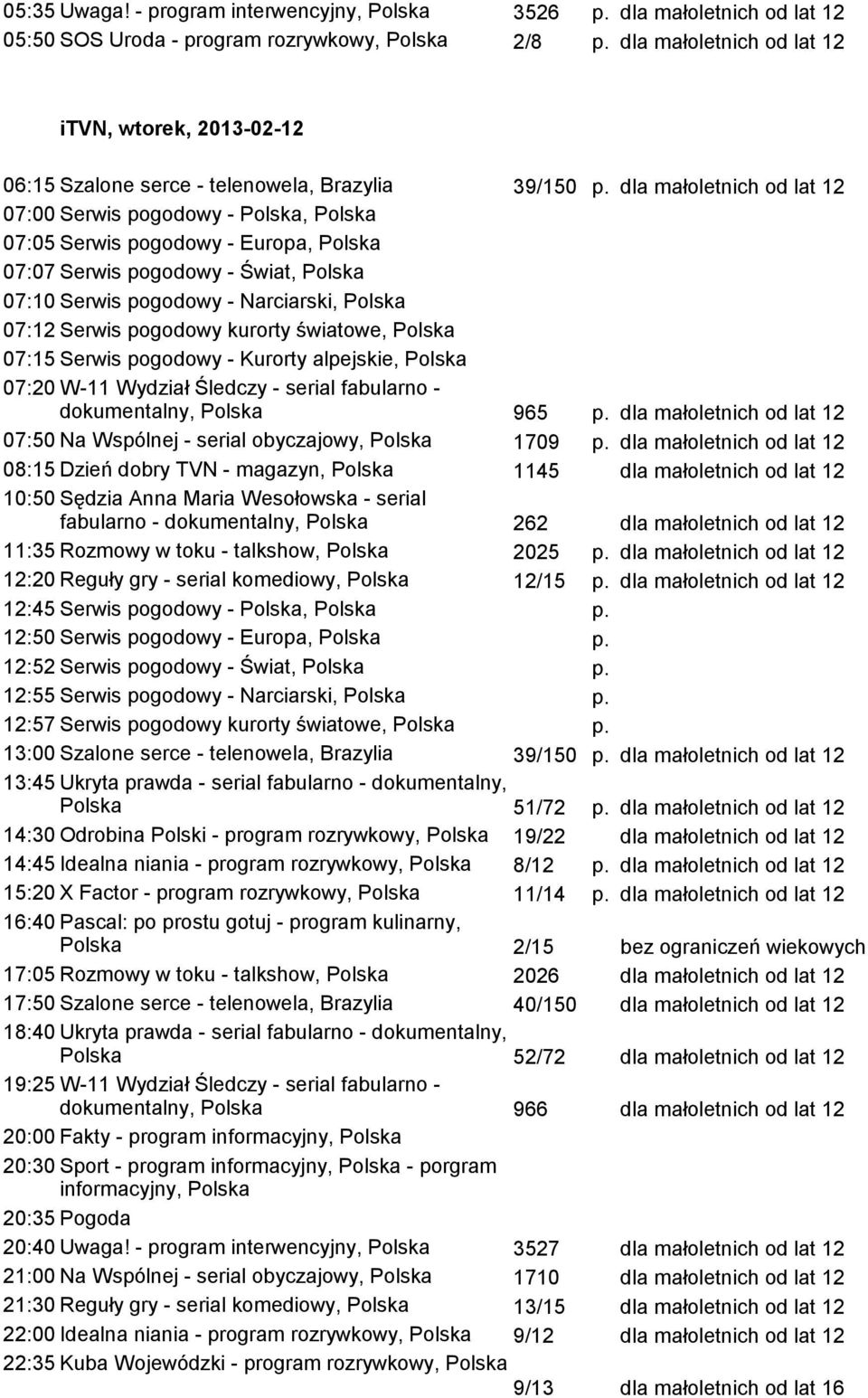 05:35 Uwaga! - program interwencyjny, Polska 3526 p. dla małoletnich od lat 12
05:50 SOS Uroda - program rozrywkowy, Polska 2/8 p. dla małoletnich od lat 12

iTVN, wtorek, 2013-02-12

06:15 Szalone serce - telenowela, Brazylia 39/150 p. dla małoletnich od lat 12
07:00 Serwis pogodowy - Polska, Polska
07:05 Serwis pogodowy - Europa, Polska
07:07 Serwis pogodowy - Świat, Polska
07:10 Serwis pogodowy - Narciarski, Polska
07:12 Serwis pogodowy kurorty światowe, Polska
07:15 Serwis pogodowy - Kurorty alpejskie, Polska
07:20 W-11 Wydział Śledczy - serial fabularno - dokumentalny, Polska 965 p. dla małoletnich od lat 12
07:50 Na Wspólnej - serial obyczajowy, Polska 1709 p. dla małoletnich od lat 12
08:15 Dzień dobry TVN - magazyn, Polska 1145 dla małoletnich od lat 12
10:50 Sędzia Anna Maria Wesołowska - serial fabularno - dokumentalny, Polska 262 dla małoletnich od lat 12
11:35 Rozmowy w toku - talkshow, Polska 2025 p. dla małoletnich od lat 12
12:20 Reguły gry - serial komediowy, Polska 12/15 p. dla małoletnich od lat 12
12:45 Serwis pogodowy - Polska, Polska p.
12:50 Serwis pogodowy - Europa, Polska p.
12:52 Serwis pogodowy - Świat, Polska p.
12:55 Serwis pogodowy - Narciarski, Polska p.
12:57 Serwis pogodowy kurorty światowe, Polska p.
13:00 Szalone serce - telenowela, Brazylia 39/150 p. dla małoletnich od lat 12
13:45 Ukryta prawda - serial fabularno - dokumentalny, Polska 51/72 p. dla małoletnich od lat 12
14:30 Odrobina Polski - program rozrywkowy, Polska 19/22 dla małoletnich od lat 12
14:45 Idealna niania - program rozrywkowy, Polska 8/12 p. dla małoletnich od lat 12
15:20 X Factor - program rozrywkowy, Polska 11/14 p. dla małoletnich od lat 12
16:40 Pascal: po prostu gotuj - program kulinarny, Polska 2/15 bez ograniczeń wiekowych
17:05 Rozmowy w toku - talkshow, Polska 2026 dla małoletnich od lat 12
17:50 Szalone serce - telenowela, Brazylia 40/150 dla małoletnich od lat 12
18:40 Ukryta prawda - serial fabularno - dokumentalny, Polska 52/72 dla małoletnich od lat 12
19:25 W-11 Wydział Śledczy - serial fabularno - dokumentalny, Polska 966 dla małoletnich od lat 12
20:00 Fakty - program informacyjny, Polska
20:30 Sport - program informacyjny, Polska - porgram informacyjny, Polska
20:35 Pogoda
20:40 Uwaga! - program interwencyjny, Polska 3527 dla małoletnich od lat 12
21:00 Na Wspólnej - serial obyczajowy, Polska 1710 dla małoletnich od lat 12
21:30 Reguły gry - serial komediowy, Polska 13/15 dla małoletnich od lat 12
22:00 Idealna niania - program rozrywkowy, Polska 9/12 dla małoletnich od lat 12
22:35 Kuba Wojewódzki - program rozrywkowy, Polska 9/13 dla małoletnich od lat 16